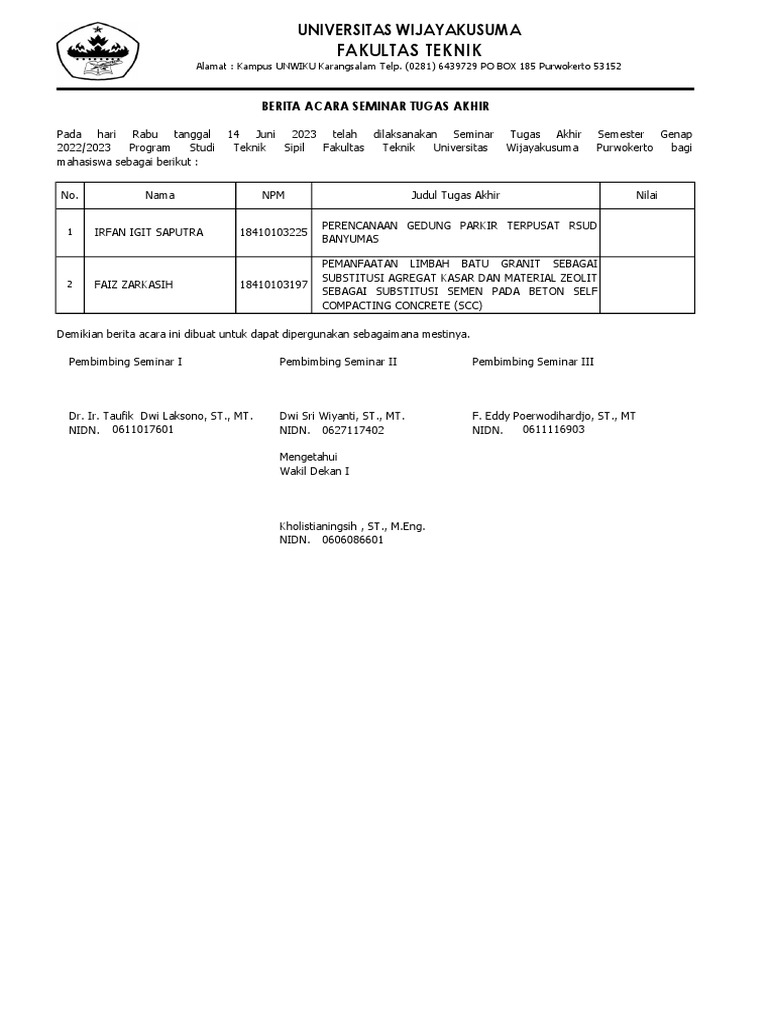 UNIVERSITAS WIJAYAKUSUMA
FAKULTAS TEKNIK
Alamat : Kampus UNWIKU Karangsalam Telp. (0281) 6439729 PO BOX 185 Purwokerto 53152

BERITA ACARA SEMINAR TUGAS AKHIR

Pada hari Rabu tanggal 14 Juni 2023 telah dilaksanakan Seminar Tugas Akhir Semester Genap 2022/2023 Program Studi Teknik Sipil Fakultas Teknik Universitas Wijayakusuma Purwokerto bagi mahasiswa sebagai berikut :

| No. | Nama | NPM | Judul Tugas Akhir | Nilai |
|---|---|---|---|---|
| 1 | IRFAN IGIT SAPUTRA | 18410103225 | PERENCANAAN GEDUNG PARKIR TERPUSAT RSUD BANYUMAS | |
| 2 | FAIZ ZARKASIH | 18410103197 | PEMANFAATAN LIMBAH BATU GRANIT SEBAGAI SUBSTITUSI AGREGAT KASAR DAN MATERIAL ZEOLIT SEBAGAI SUBSTITUSI SEMEN PADA BETON SELF COMPACTING CONCRETE (SCC) | |

Demikian berita acara ini dibuat untuk dapat dipergunakan sebagaimana mestinya.

Pembimbing Seminar I

Dr. Ir. Taufik Dwi Laksono, ST., MT.
NIDN. 0611017601

Pembimbing Seminar II

Dwi Sri Wiyanti, ST., MT.
NIDN. 0627117402

Pembimbing Seminar III

F. Eddy Poerwodihardjo, ST., MT
NIDN. 0611116903

Mengetahui
Wakil Dekan I

Kholistianingsih , ST., M.Eng.
NIDN. 0606086601